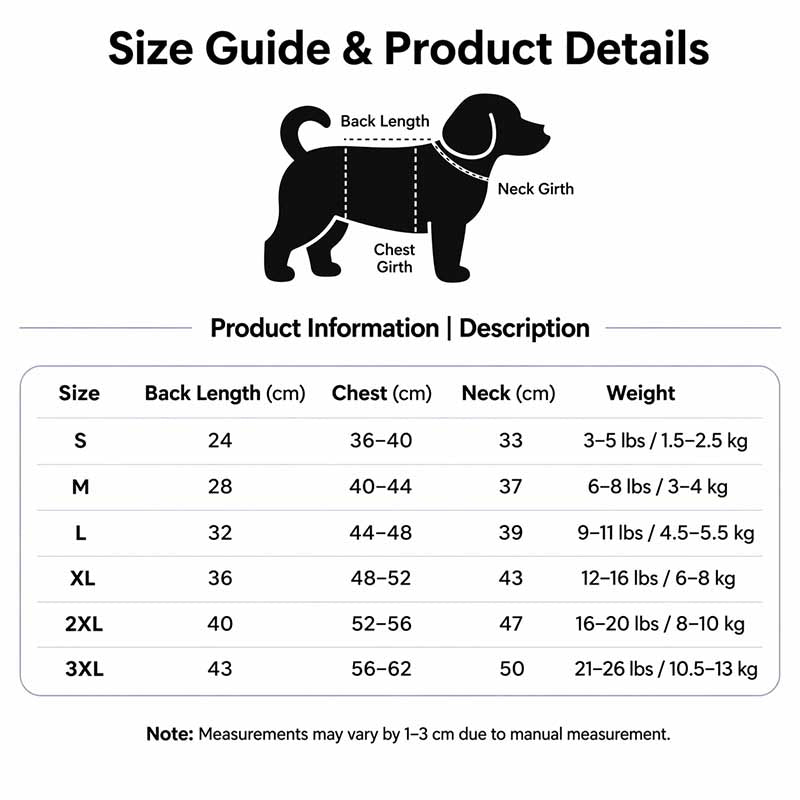 Size Guide & Product Details

Back Length
Neck Girth
Chest Girth

Product Information | Description

| Size | Back Length (cm) | Chest (cm) | Neck (cm) | Weight |
|---|---|---|---|---|
| S | 24 | 36–40 | 33 | 3–5 lbs / 1.5–2.5 kg |
| M | 28 | 40–44 | 37 | 6–8 lbs / 3–4 kg |
| L | 32 | 44–48 | 39 | 9–11 lbs / 4.5–5.5 kg |
| XL | 36 | 48–52 | 43 | 12–16 lbs / 6–8 kg |
| 2XL | 40 | 52–56 | 47 | 16–20 lbs / 8–10 kg |
| 3XL | 43 | 56–62 | 50 | 21–26 lbs / 10.5–13 kg |

Note: Measurements may vary by 1–3 cm due to manual measurement.